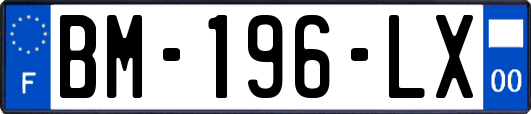 F
BM-196-LX
00